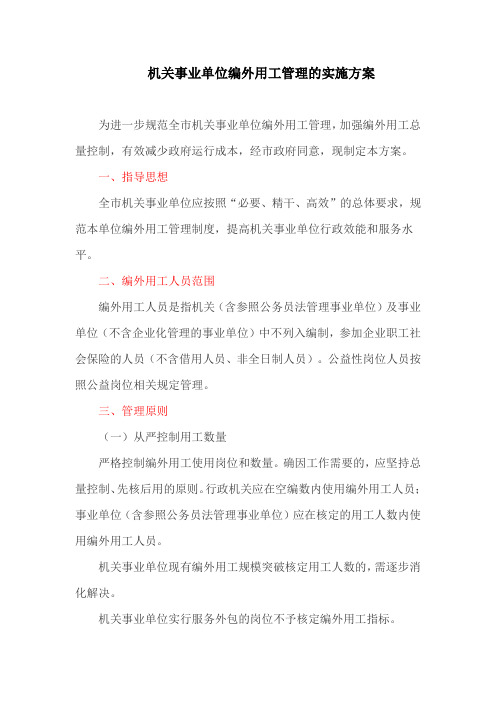 机关事业单位编外用工管理的实施方案

为进一步规范全市机关事业单位编外用工管理，加强编外用工总量控制，有效减少政府运行成本，经市政府同意，现制定本方案。

一、指导思想

全市机关事业单位应按照“必要、精干、高效”的总体要求，规范本单位编外用工管理制度，提高机关事业单位行政效能和服务水平。

二、编外用工人员范围

编外用工人员是指机关（含参照公务员法管理事业单位）及事业单位（不含企业化管理的事业单位）中不列入编制，参加企业职工社会保险的人员（不含借用人员、非全日制人员）。公益性岗位人员按照公益岗位相关规定管理。

三、管理原则

（一）从严控制用工数量

严格控制编外用工使用岗位和数量。确因工作需要的，应坚持总量控制、先核后用的原则。行政机关应在空编数内使用编外用工人员；事业单位（含参照公务员法管理事业单位）应在核定的用工人数内使用编外用工人员。

机关事业单位现有编外用工规模突破核定用工人数的，需逐步消化解决。

机关事业单位实行服务外包的岗位不予核定编外用工指标。